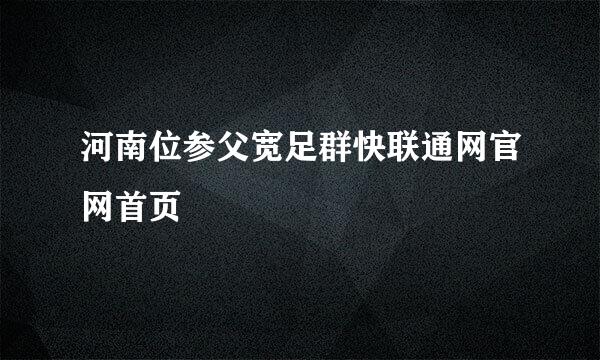 河南位参父宽足群快联通网官网首页